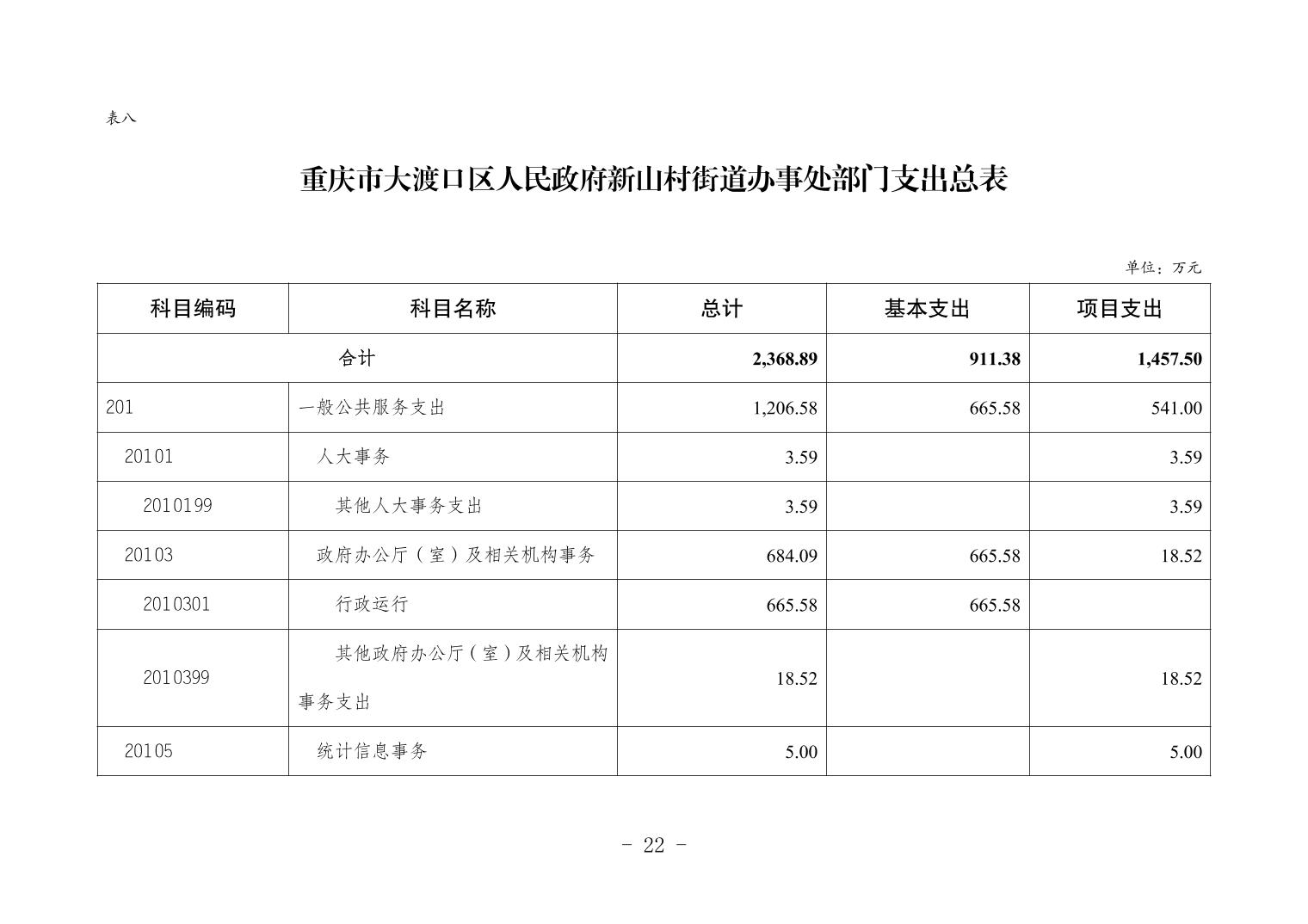 表八

重庆市大渡口区人民政府新山村街道办事处部门支出总表

单位：万元

| 科目编码 | 科目名称 | 总计 | 基本支出 | 项目支出 |
|---|---|---|---|---|
| 合计 | | 2,368.89 | 911.38 | 1,457.50 |
| 201 | 一般公共服务支出 | 1,206.58 | 665.58 | 541.00 |
| 20101 | 人大事务 | 3.59 | | 3.59 |
| 2010199 | 其他人大事务支出 | 3.59 | | 3.59 |
| 20103 | 政府办公厅（室）及相关机构事务 | 684.09 | 665.58 | 18.52 |
| 2010301 | 行政运行 | 665.58 | 665.58 | |
| 2010399 | 其他政府办公厅（室）及相关机构事务支出 | 18.52 | | 18.52 |
| 20105 | 统计信息事务 | 5.00 | | 5.00 |

- 22 -